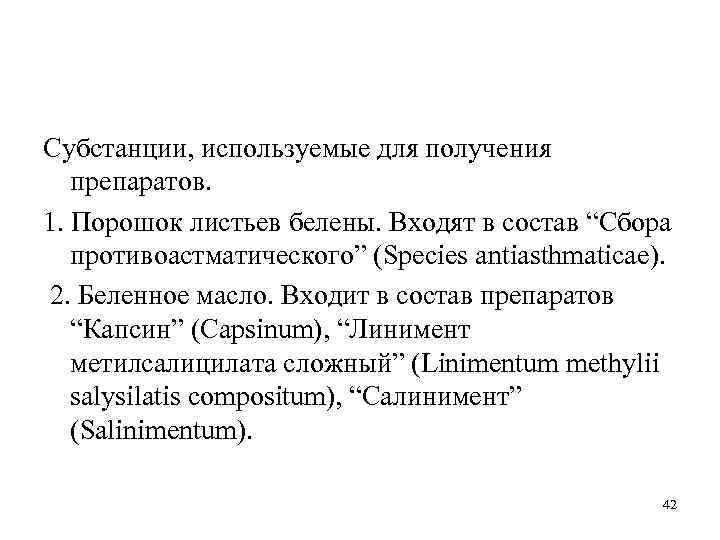 Субстанции, используемые для получения препаратов.

1. Порошок листьев белены. Входят в состав “Сбора противоастматического” (Species antiasthmaticae).

2. Беленное масло. Входит в состав препаратов “Капсин” (Capsinum), “Линимент метилсалицилата сложный” (Linimentum methylii salysilatis compositum), “Салинимент” (Salinimentum).

42